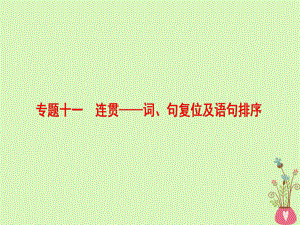 专题十一　连贯——词、句复位及语句排序